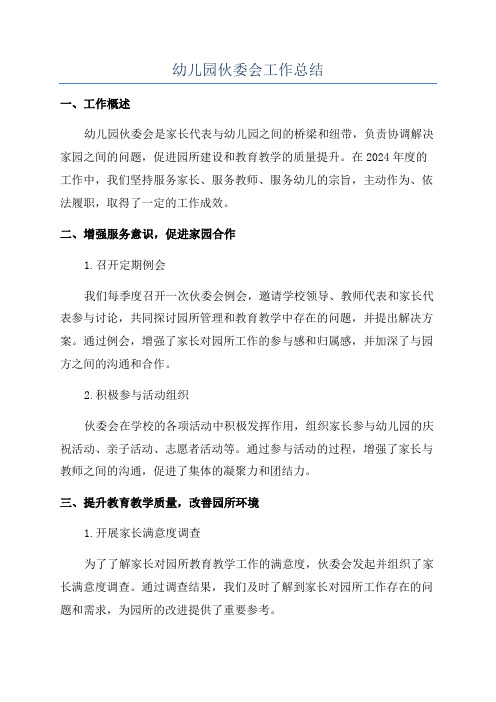 幼儿园伙委会工作总结

一、工作概述

幼儿园伙委会是家长代表与幼儿园之间的桥梁和纽带，负责协调解决家园之间的问题，促进园所建设和教育教学的质量提升。在2024年度的工作中，我们坚持服务家长、服务教师、服务幼儿的宗旨，主动作为、依法履职，取得了一定的工作成效。

二、增强服务意识，促进家园合作

1.召开定期例会

我们每季度召开一次伙委会例会，邀请学校领导、教师代表和家长代表参与讨论，共同探讨园所管理和教育教学中存在的问题，并提出解决方案。通过例会，增强了家长对园所工作的参与感和归属感，并加深了与园方之间的沟通和合作。

2.积极参与活动组织

伙委会在学校的各项活动中积极发挥作用，组织家长参与幼儿园的庆祝活动、亲子活动、志愿者活动等。通过参与活动的过程，增强了家长与教师之间的沟通，促进了集体的凝聚力和团结力。

三、提升教育教学质量，改善园所环境

1.开展家长满意度调查

为了了解家长对园所教育教学工作的满意度，伙委会发起并组织了家长满意度调查。通过调查结果，我们及时了解到家长对园所工作存在的问题和需求，为园所的改进提供了重要参考。